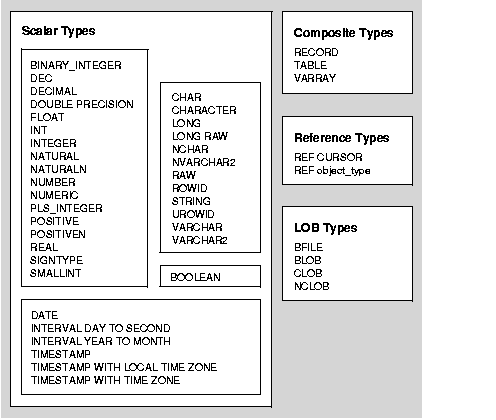 Scalar Types

BINARY_INTEGER
DEC
DECIMAL
DOUBLE PRECISION
FLOAT
INT
INTEGER
NATURAL
NATURALN
NUMBER
NUMERIC
PLS_INTEGER
POSITIVE
POSITIVEN
REAL
SIGNTYPE
SMALLINT

CHAR
CHARACTER
LONG
LONG RAW
NCHAR
NVARCHAR2
RAW
ROWID
STRING
UROWID
VARCHAR
VARCHAR2

BOOLEAN

DATE
INTERVAL DAY TO SECOND
INTERVAL YEAR TO MONTH
TIMESTAMP
TIMESTAMP WITH LOCAL TIME ZONE
TIMESTAMP WITH TIME ZONE

Composite Types
RECORD
TABLE
VARRAY

Reference Types
REF CURSOR
REF object_type

LOB Types
BFILE
BLOB
CLOB
NCLOB